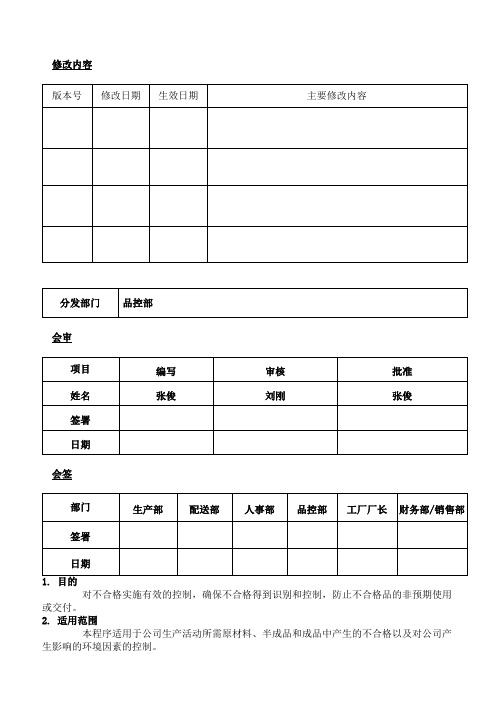 修改内容

| 版本号 | 修改日期 | 生效日期 | 主要修改内容 |
|---|---|---|---|
| | | | |
| | | | |
| | | | |
| | | | |

| 分发部门 | 品控部 |
|---|---|

会审

| 项目 | 编写 | 审核 | 批准 |
|---|---|---|---|
| 姓名 | 张俊 | 刘刚 | 张俊 |
| 签署 | | | |
| 日期 | | | |

会签

| 部门 | 生产部 | 配送部 | 人事部 | 品控部 | 工厂厂长 | 财务部/销售部 |
|---|---|---|---|---|---|---|
| 签署 | | | | | | |
| 日期 | | | | | | |

1. 目的
对不合格实施有效的控制，确保不合格得到识别和控制，防止不合格品的非预期使用或交付。

2. 适用范围
本程序适用于公司生产活动所需原材料、半成品和成品中产生的不合格以及对公司产生影响的环境因素的控制。